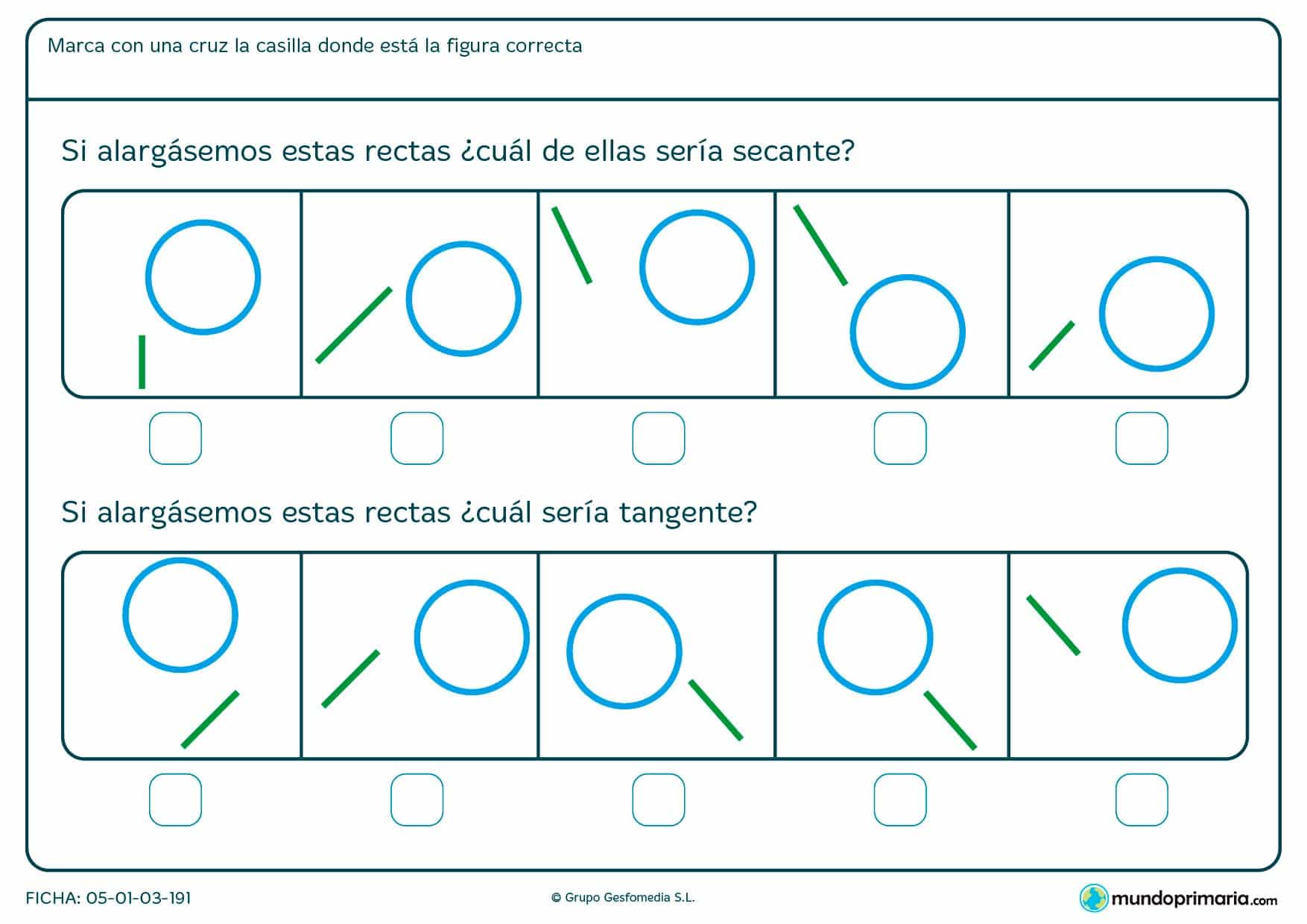 Marca con una cruz la casilla donde está la figura correcta

Si alargásemos estas rectas ¿cuál de ellas sería secante?

☐ ☐ ☐ ☐ ☐

Si alargásemos estas rectas ¿cuál sería tangente?

☐ ☐ ☐ ☐ ☐

FICHA: 05-01-03-191

© Grupo Gesfomedia S.L.

mundoprimaria.com